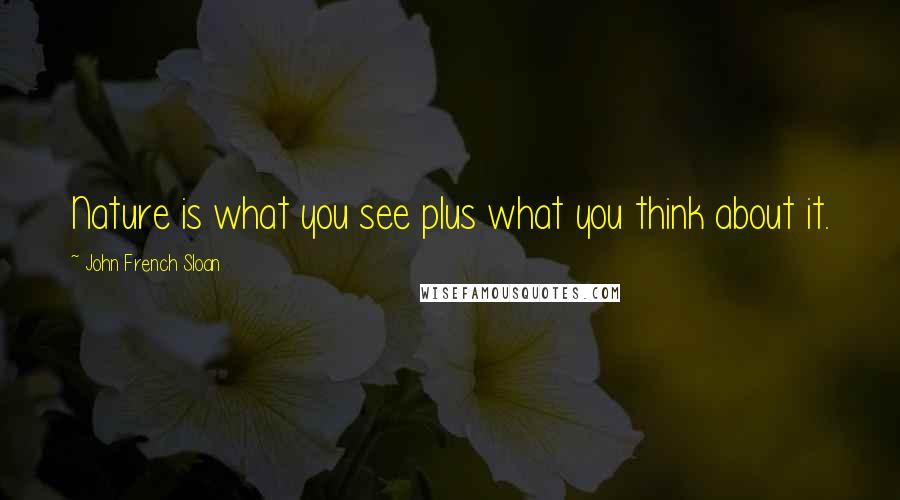 Nature is what you see plus what you think about it.

~ John French Sloan

WISEFAMOUSQUOTES.COM